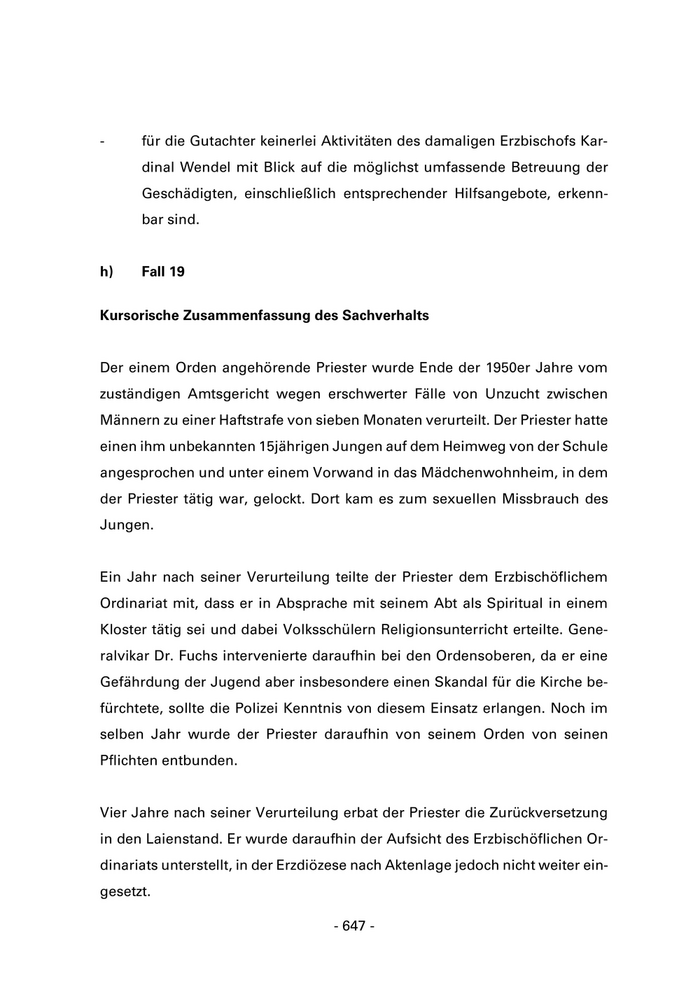 - für die Gutachter keinerlei Aktivitäten des damaligen Erzbischofs Kardinal Wendel mit Blick auf die möglichst umfassende Betreuung der Geschädigten, einschließlich entsprechender Hilfsangebote, erkennbar sind.

h) Fall 19

Kursorische Zusammenfassung des Sachverhalts

Der einem Orden angehörende Priester wurde Ende der 1950er Jahre vom zuständigen Amtsgericht wegen erschwerter Fälle von Unzucht zwischen Männern zu einer Haftstrafe von sieben Monaten verurteilt. Der Priester hatte einen ihm unbekannten 15jährigen Jungen auf dem Heimweg von der Schule angesprochen und unter einem Vorwand in das Mädchenwohnheim, in dem der Priester tätig war, gelockt. Dort kam es zum sexuellen Missbrauch des Jungen.

Ein Jahr nach seiner Verurteilung teilte der Priester dem Erzbischöflichem Ordinariat mit, dass er in Absprache mit seinem Abt als Spiritual in einem Kloster tätig sei und dabei Volksschülern Religionsunterricht erteilte. Generalvikar Dr. Fuchs intervenierte daraufhin bei den Ordensoberen, da er eine Gefährdung der Jugend aber insbesondere einen Skandal für die Kirche befürchtete, sollte die Polizei Kenntnis von diesem Einsatz erlangen. Noch im selben Jahr wurde der Priester daraufhin von seinem Orden von seinen Pflichten entbunden.

Vier Jahre nach seiner Verurteilung erbat der Priester die Zurückversetzung in den Laienstand. Er wurde daraufhin der Aufsicht des Erzbischöflichen Ordinariats unterstellt, in der Erzdiözese nach Aktenlage jedoch nicht weiter eingesetzt.

- 647 -